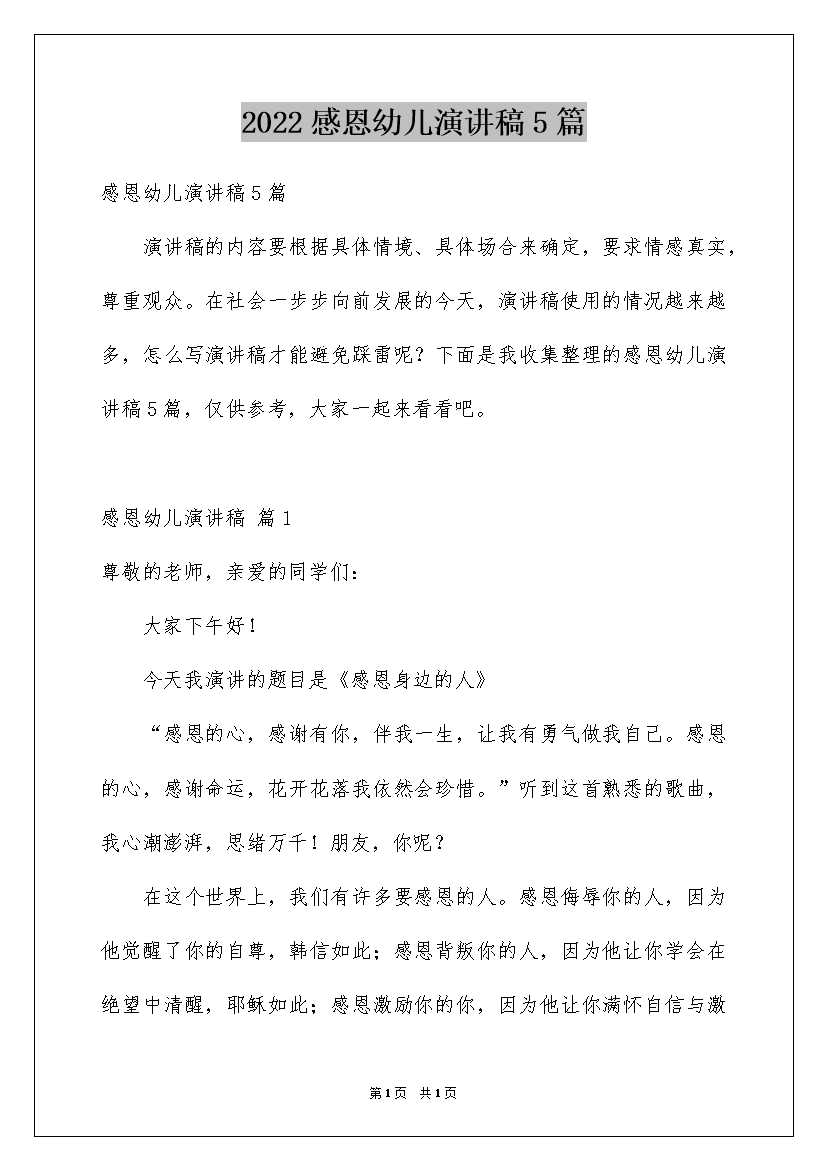 2022感恩幼儿演讲稿5篇

感恩幼儿演讲稿5篇

演讲稿的内容要根据具体情境、具体场合来确定，要求情感真实，尊重观众。在社会一步步向前发展的今天，演讲稿使用的情况越来越多，怎么写演讲稿才能避免踩雷呢？下面是我收集整理的感恩幼儿演讲稿5篇，仅供参考，大家一起来看看吧。

感恩幼儿演讲稿 篇1

尊敬的老师，亲爱的同学们：

大家下午好！

今天我演讲的题目是《感恩身边的人》

“感恩的心，感谢有你，伴我一生，让我有勇气做我自己。感恩的心，感谢命运，花开花落我依然会珍惜。”听到这首熟悉的歌曲，我心潮澎湃，思绪万千！朋友，你呢？

在这个世界上，我们有许多要感恩的人。感恩侮辱你的人，因为他觉醒了你的自尊，韩信如此；感恩背叛你的人，因为他让你学会在绝望中清醒，耶稣如此；感恩激励你的你，因为他让你满怀自信与激

第1页 共1页